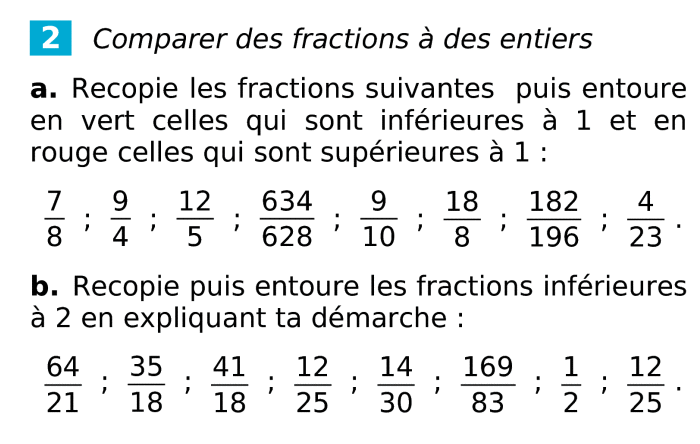 2 Comparer des fractions à des entiers

a. Recopie les fractions suivantes puis entoure en vert celles qui sont inférieures à 1 et en rouge celles qui sont supérieures à 1 :

$\frac{7}{8}$ ; $\frac{9}{4}$ ; $\frac{12}{5}$ ; $\frac{634}{628}$ ; $\frac{9}{10}$ ; $\frac{18}{8}$ ; $\frac{182}{196}$ ; $\frac{4}{23}$ .

b. Recopie puis entoure les fractions inférieures à 2 en expliquant ta démarche :

$\frac{64}{21}$ ; $\frac{35}{18}$ ; $\frac{41}{18}$ ; $\frac{12}{25}$ ; $\frac{14}{30}$ ; $\frac{169}{83}$ ; $\frac{1}{2}$ ; $\frac{12}{25}$ .